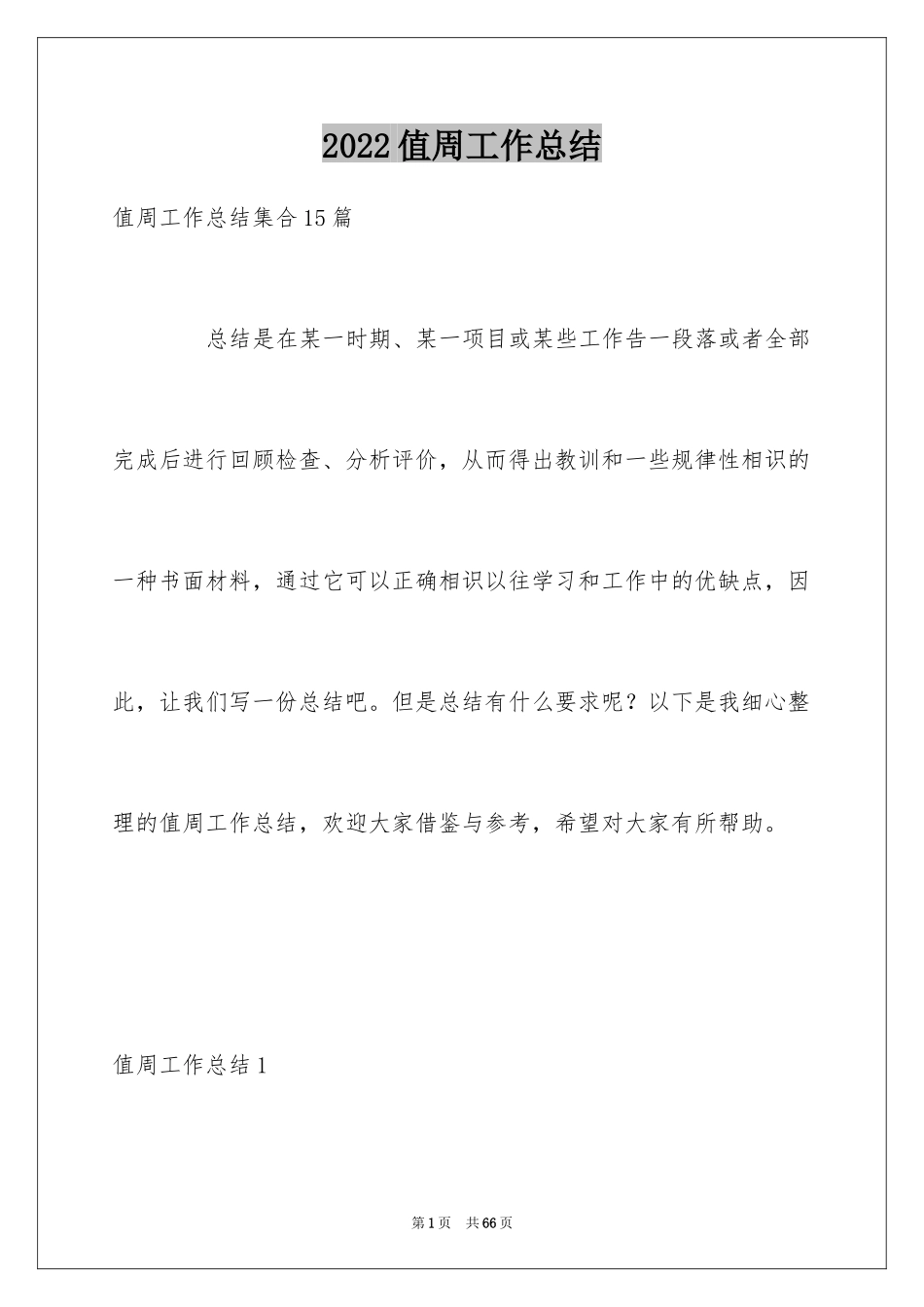 2022值周工作总结

值周工作总结集合15篇

总结是在某一时期、某一项目或某些工作告一段落或者全部完成后进行回顾检查、分析评价，从而得出教训和一些规律性相识的一种书面材料，通过它可以正确相识以往学习和工作中的优缺点，因此，让我们写一份总结吧。但是总结有什么要求呢？以下是我细心整理的值周工作总结，欢迎大家借鉴与参考，希望对大家有所帮助。

值周工作总结1

第1页 共66页